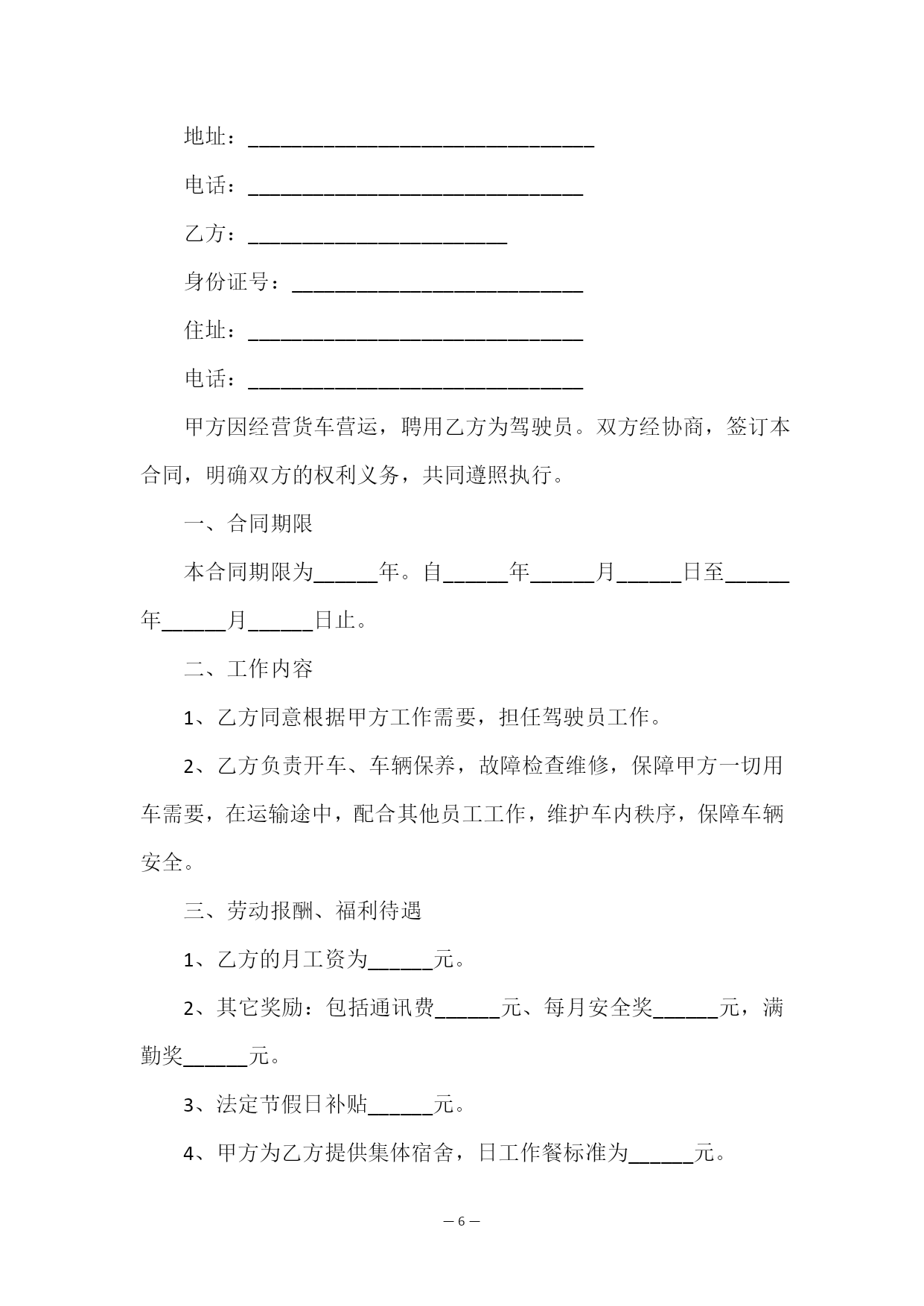 地址：________________________________

电话：_______________________________

乙方：________________________

身份证号：___________________________

住址：_______________________________

电话：_______________________________

甲方因经营货车营运，聘用乙方为驾驶员。双方经协商，签订本合同，明确双方的权利义务，共同遵照执行。

一、合同期限

本合同期限为______年。自______年______月______日至______年______月______日止。

二、工作内容

1、乙方同意根据甲方工作需要，担任驾驶员工作。

2、乙方负责开车、车辆保养，故障检查维修，保障甲方一切用车需要，在运输途中，配合其他员工工作，维护车内秩序，保障车辆安全。

三、劳动报酬、福利待遇

1、乙方的月工资为______元。

2、其它奖励：包括通讯费______元、每月安全奖______元，满勤奖______元。

3、法定节假日补贴______元。

4、甲方为乙方提供集体宿舍，日工作餐标准为______元。

— 6 —